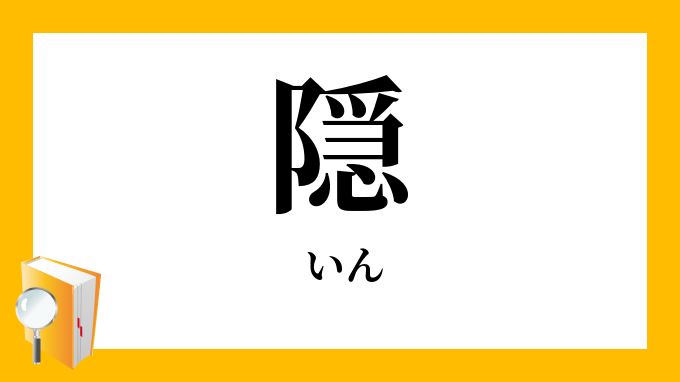 隠

いん